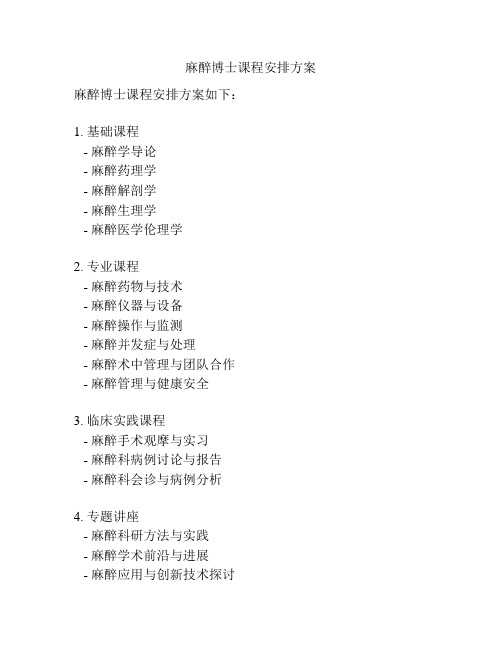 麻醉博士课程安排方案

麻醉博士课程安排方案如下：

1. 基础课程
- 麻醉学导论
- 麻醉药理学
- 麻醉解剖学
- 麻醉生理学
- 麻醉医学伦理学

2. 专业课程
- 麻醉药物与技术
- 麻醉仪器与设备
- 麻醉操作与监测
- 麻醉并发症与处理
- 麻醉术中管理与团队合作
- 麻醉管理与健康安全

3. 临床实践课程
- 麻醉手术观摩与实习
- 麻醉科病例讨论与报告
- 麻醉科会诊与病例分析

4. 专题讲座
- 麻醉科研方法与实践
- 麻醉学术前沿与进展
- 麻醉应用与创新技术探讨